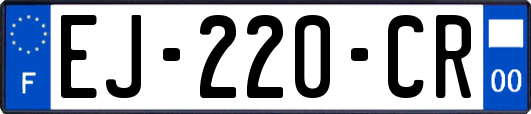 F
EJ-220-CR
00